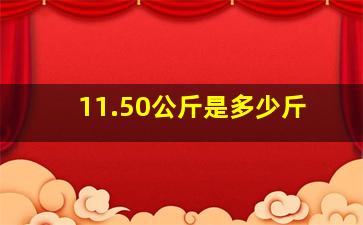 11.50公斤是多少斤